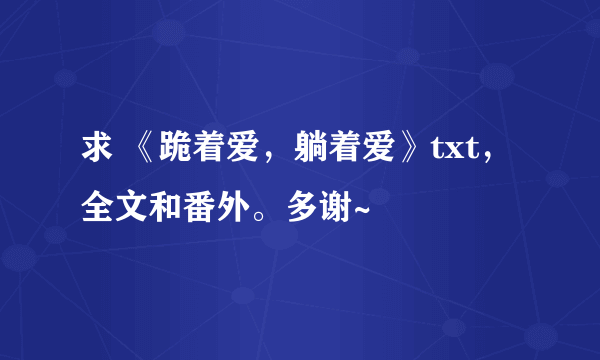 求 《跪着爱，躺着爱》txt，全文和番外。多谢~